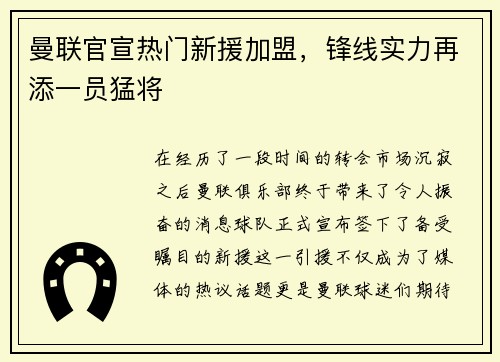 曼联官宣热门新援加盟，锋线实力再添一员猛将

在经历了一段时间的转会市场沉寂之后曼联俱乐部终于带来了令人振奋的消息球队正式宣布签下了备受瞩目的新援这一引援不仅成为了媒体的热议话题更是曼联球迷们期待